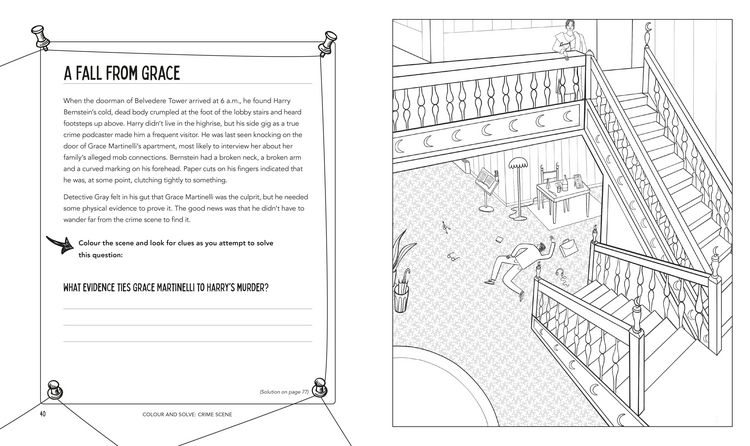 A FALL FROM GRACE

When the doorman of Belvedere Tower arrived at 6 a.m., he found Harry Bernstein's cold, dead body crumpled at the foot of the lobby stairs and heard footsteps up above. Harry didn't live in the highrise, but his side gig as a true crime podcaster made him a frequent visitor. He was last seen knocking on the door of Grace Martinelli's apartment, most likely to interview her about her family's alleged mob connections. Bernstein had a broken neck, a broken arm and a curved marking on his forehead. Paper cuts on his fingers indicated that he was, at some point, clutching tightly to something.

Detective Gray felt in his gut that Grace Martinelli was the culprit, but he needed some physical evidence to prove it. The good news was that he didn't have to wander far from the crime scene to find it.

Colour the scene and look for clues as you attempt to solve this question:

WHAT EVIDENCE TIES GRACE MARTINELLI TO HARRY'S MURDER?

(Solution on page 77)

40 COLOUR AND SOLVE: CRIME SCENE